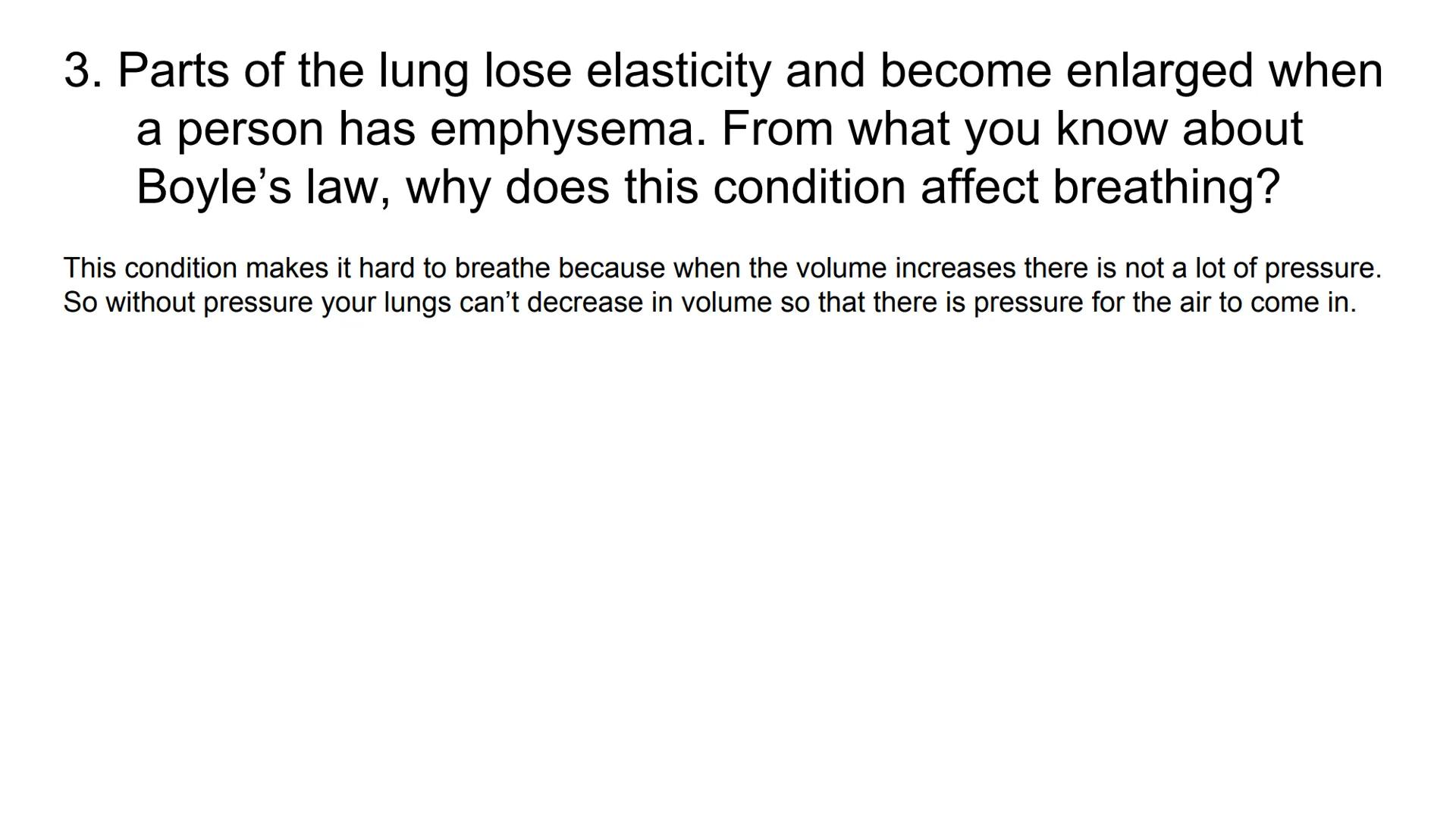 3. Parts of the lung lose elasticity and become enlarged when a person has emphysema. From what you know about Boyle’s law, why does this condition affect breathing?

This condition makes it hard to breathe because when the volume increases there is not a lot of pressure. So without pressure your lungs can’t decrease in volume so that there is pressure for the air to come in.